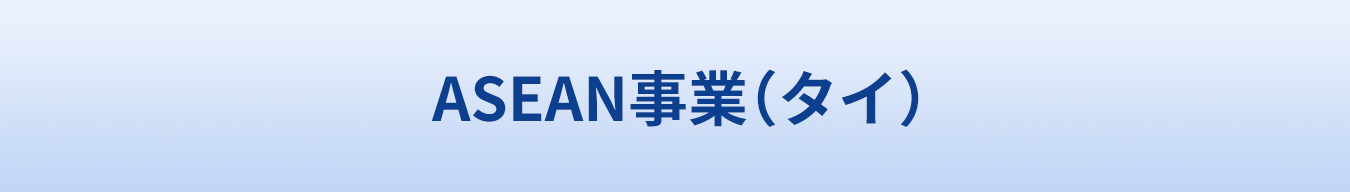 ASEAN事業（タイ）